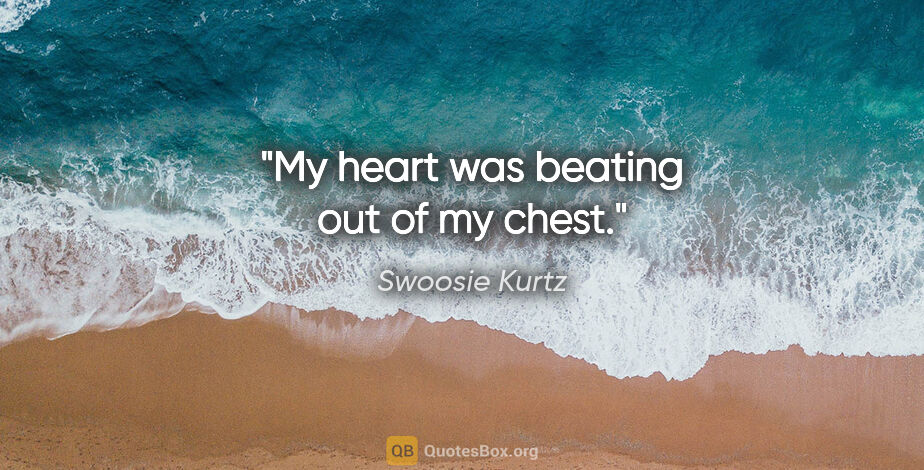 "My heart was beating out of my chest."

Swoosie Kurtz

QB QuotesBox.org